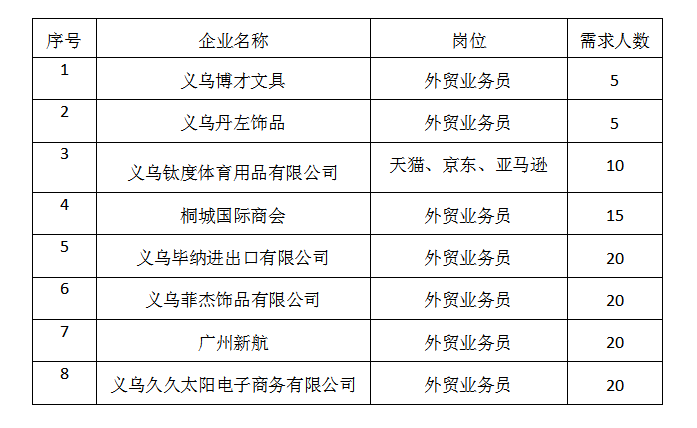 | 序号 | 企业名称 | 岗位 | 需求人数 |
|---|---|---|---|
| 1 | 义乌博才文具 | 外贸业务员 | 5 |
| 2 | 义乌丹左饰品 | 外贸业务员 | 5 |
| 3 | 义乌钛度体育用品有限公司 | 天猫、京东、亚马逊 | 10 |
| 4 | 桐城国际商会 | 外贸业务员 | 15 |
| 5 | 义乌毕纳进出口有限公司 | 外贸业务员 | 20 |
| 6 | 义乌菲杰饰品有限公司 | 外贸业务员 | 20 |
| 7 | 广州新航 | 外贸业务员 | 20 |
| 8 | 义乌久久太阳电子商务有限公司 | 外贸业务员 | 20 |